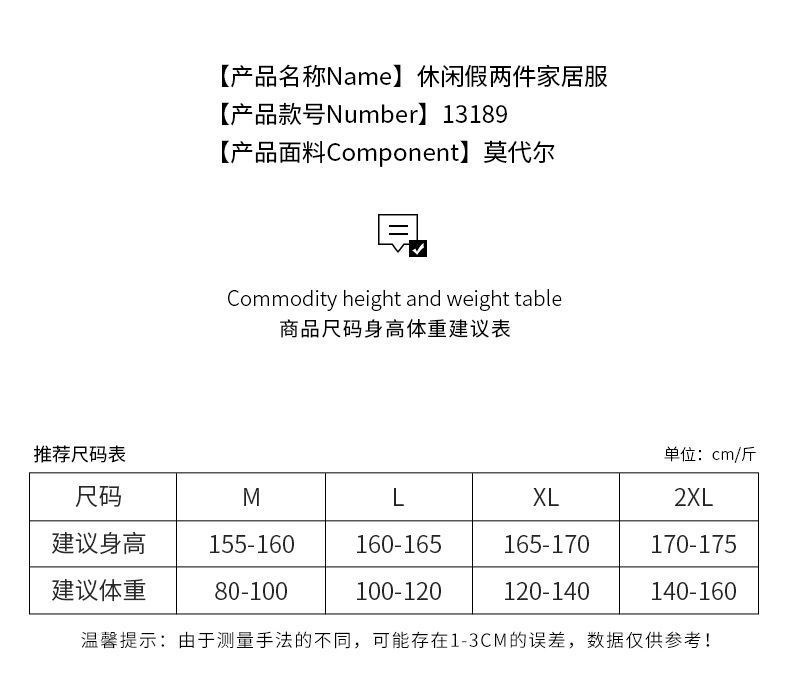 【产品名称Name】休闲假两件家居服
【产品款号Number】13189
【产品面料Component】莫代尔

Commodity height and weight table
商品尺码身高体重建议表

推荐尺码表

单位：cm/斤

| 尺码 | M | L | XL | 2XL |
|---|---|---|---|---|
| 建议身高 | 155-160 | 160-165 | 165-170 | 170-175 |
| 建议体重 | 80-100 | 100-120 | 120-140 | 140-160 |

温馨提示：由于测量手法的不同，可能存在1-3CM的误差，数据仅供参考！